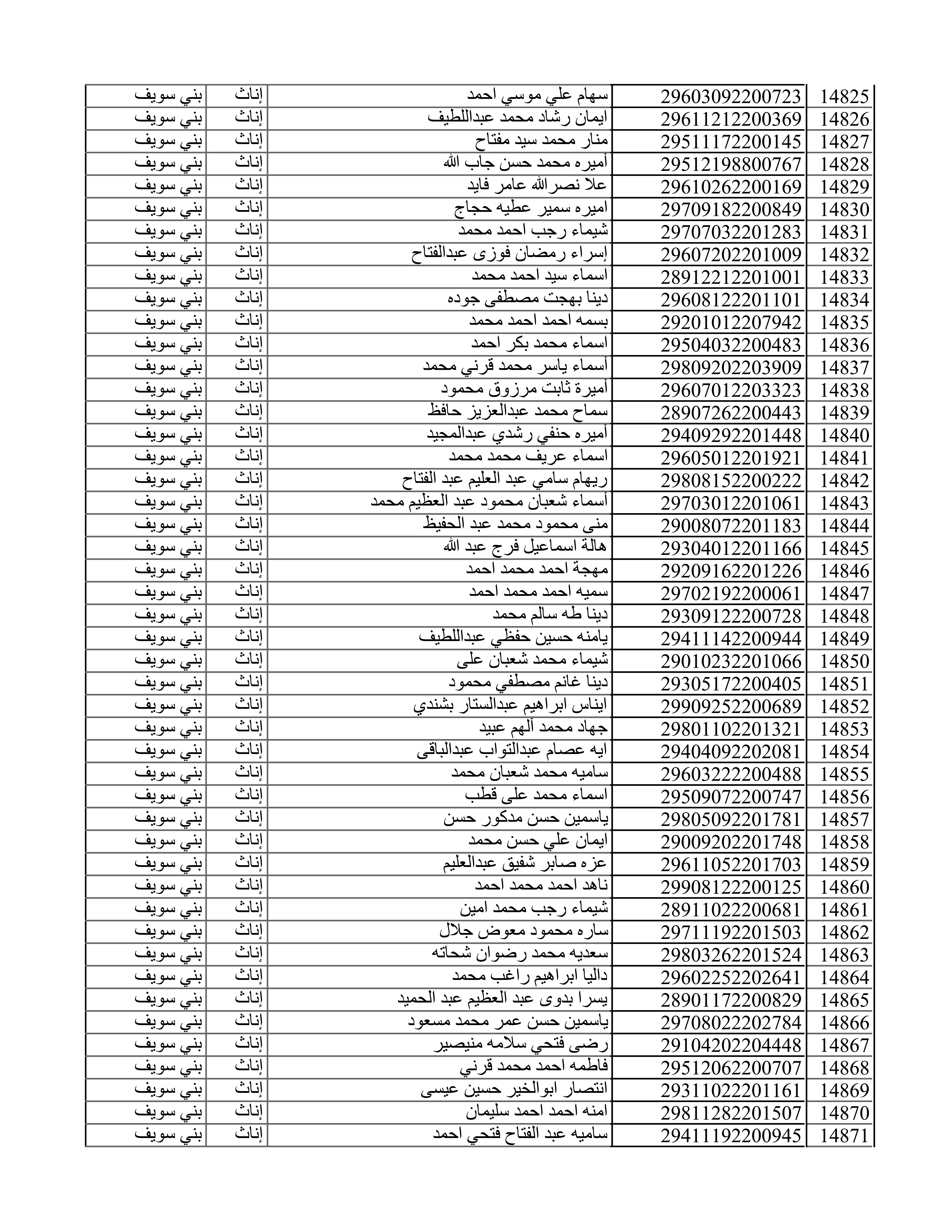 | 14825 | 29603092200723 | سهام علي موسي احمد | إناث | بني سويف |
|---|---|---|---|---|
| 14826 | 29611212200369 | ايمان رشاد محمد عبداللطيف | إناث | بني سويف |
| 14827 | 29511172200145 | منار محمد سيد مفتاح | إناث | بني سويف |
| 14828 | 29512198800767 | أميره محمد حسن جاب الله | إناث | بني سويف |
| 14829 | 29610262200169 | علا نصرالله عامر فايد | إناث | بني سويف |
| 14830 | 29709182200849 | اميره سمير عطيه حجاج | إناث | بني سويف |
| 14831 | 29707032201283 | شيماء رجب احمد محمد | إناث | بني سويف |
| 14832 | 29607202201009 | إسراء رمضان فوزى عبدالفتاح | إناث | بني سويف |
| 14833 | 28912212201001 | اسماء سيد احمد محمد | إناث | بني سويف |
| 14834 | 29608122201101 | دينا بهجت مصطفى جوده | إناث | بني سويف |
| 14835 | 29201012207942 | بسمه احمد احمد محمد | إناث | بني سويف |
| 14836 | 29504032200483 | اسماء محمد بكر احمد | إناث | بني سويف |
| 14837 | 29809202203909 | أسماء ياسر محمد قرني محمد | إناث | بني سويف |
| 14838 | 29607012203323 | أميرة ثابت مرزوق محمود | إناث | بني سويف |
| 14839 | 28907262200443 | سماح محمد عبدالعزيز حافظ | إناث | بني سويف |
| 14840 | 29409292201448 | أميره حنفي رشدي عبدالمجيد | إناث | بني سويف |
| 14841 | 29605012201921 | اسماء عريف محمد محمد | إناث | بني سويف |
| 14842 | 29808152200222 | ريهام سامي عبد العليم عبد الفتاح | إناث | بني سويف |
| 14843 | 29703012201061 | أسماء شعبان محمود عبد العظيم محمد | إناث | بني سويف |
| 14844 | 29008072201183 | منى محمود محمد عبد الحفيظ | إناث | بني سويف |
| 14845 | 29304012201166 | هالة اسماعيل فرج عبد الله | إناث | بني سويف |
| 14846 | 29209162201226 | مهجة احمد محمد احمد | إناث | بني سويف |
| 14847 | 29702192200061 | سميه احمد محمد احمد | إناث | بني سويف |
| 14848 | 29309122200728 | دينا طه سالم محمد | إناث | بني سويف |
| 14849 | 29411142200944 | يامنه حسين حفظي عبداللطيف | إناث | بني سويف |
| 14850 | 29010232201066 | شيماء محمد شعبان على | إناث | بني سويف |
| 14851 | 29305172200405 | دينا غانم مصطفي محمود | إناث | بني سويف |
| 14852 | 29909252200689 | ايناس ابراهيم عبدالستار بشندي | إناث | بني سويف |
| 14853 | 29801102201321 | جهاد محمد ألهم عبيد | إناث | بني سويف |
| 14854 | 29404092202081 | ايه عصام عبدالتواب عبدالباقى | إناث | بني سويف |
| 14855 | 29603222200488 | ساميه محمد شعبان محمد | إناث | بني سويف |
| 14856 | 29509072200747 | اسماء محمد على قطب | إناث | بني سويف |
| 14857 | 29805092201781 | ياسمين حسن مدكور حسن | إناث | بني سويف |
| 14858 | 29009202201748 | ايمان علي حسن محمد | إناث | بني سويف |
| 14859 | 29611052201703 | عزه صابر شفيق عبدالعليم | إناث | بني سويف |
| 14860 | 29908122200125 | ناهد احمد محمد احمد | إناث | بني سويف |
| 14861 | 28911022200681 | شيماء رجب محمد امين | إناث | بني سويف |
| 14862 | 29711192201503 | ساره محمود معوض جلال | إناث | بني سويف |
| 14863 | 29803262201524 | سعديه محمد رضوان شحاته | إناث | بني سويف |
| 14864 | 29602252202641 | داليا ابراهيم راغب محمد | إناث | بني سويف |
| 14865 | 28901172200829 | يسرا بدوى عبد العظيم عبد الحميد | إناث | بني سويف |
| 14866 | 29708022202784 | ياسمين حسن عمر محمد مسعود | إناث | بني سويف |
| 14867 | 29104202204448 | رضى فتحي سلامه منيصير | إناث | بني سويف |
| 14868 | 29512062200707 | فاطمه احمد محمد قرني | إناث | بني سويف |
| 14869 | 29311022201161 | انتصار ابوالخير حسين عيسى | إناث | بني سويف |
| 14870 | 29811282201507 | امنه احمد احمد سليمان | إناث | بني سويف |
| 14871 | 29411192200945 | ساميه عبد الفتاح فتحي احمد | إناث | بني سويف |